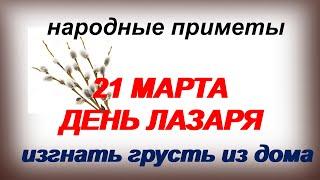 народные приметы

21 МАРТА
ДЕНЬ ЛАЗАРЯ

изгнать грусть из дома